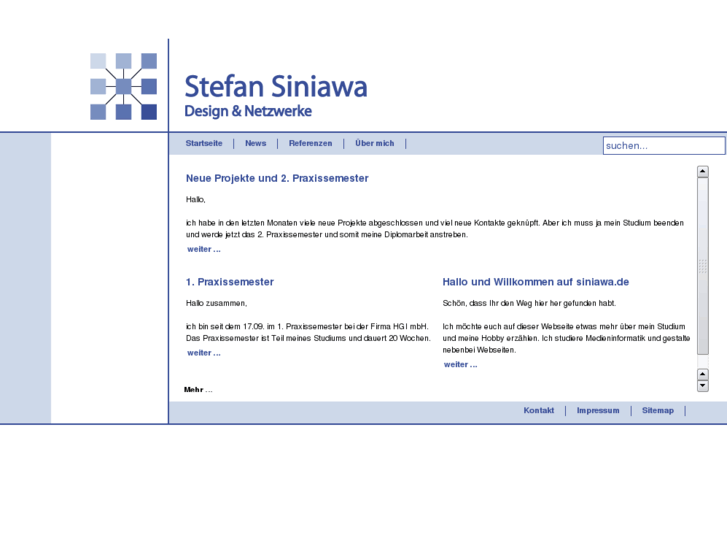 Stefan Siniawa
Design & Netzwerke

Startseite | News | Referenzen | Über mich |

suchen...

Neue Projekte und 2. Praxissemester

Hallo,

ich habe in den letzten Monaten viele neue Projekte abgeschlossen und viel neue Kontakte geknüpft. Aber ich muss ja mein Studium beenden und werde jetzt das 2. Praxissemester und somit meine Diplomarbeit anstreben.

weiter ...

1. Praxissemester

Hallo zusammen,

ich bin seit dem 17.09. im 1. Praxissemester bei der Firma HGI mbH. Das Praxissemester ist Teil meines Studiums und dauert 20 Wochen.

weiter ...

Hallo und Willkommen auf siniawa.de

Schön, dass Ihr den Weg hier her gefunden habt.

Ich möchte euch auf dieser Webseite etwas mehr über mein Studium und meine Hobby erzählen. Ich studiere Medieninformatik und gestalte nebenbei Webseiten.

weiter ...

Mehr ...

Kontakt | Impressum | Sitemap |